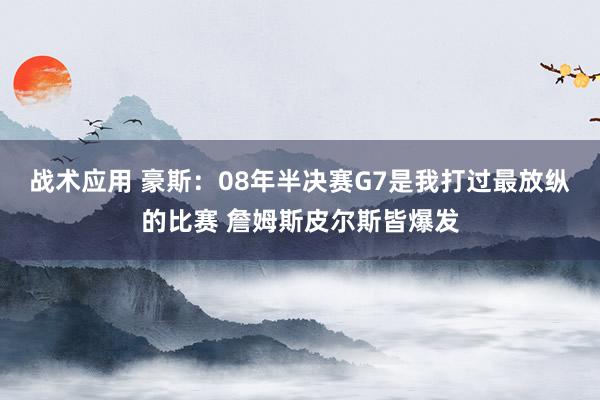 战术应用 豪斯：08年半决赛G7是我打过最放纵的比赛 詹姆斯皮尔斯皆爆发